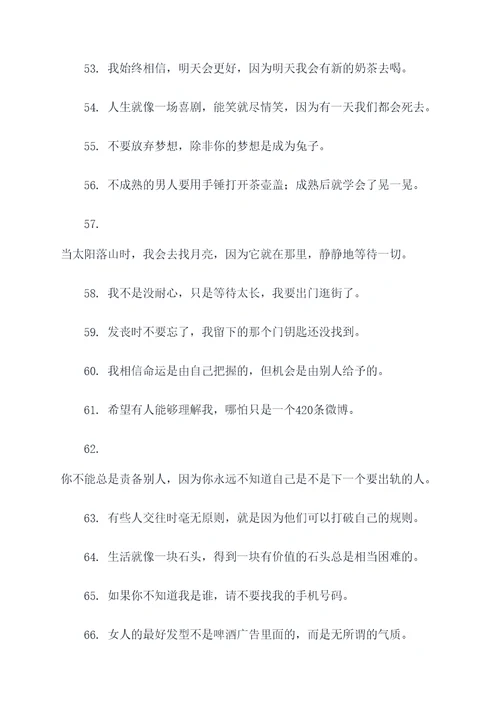 53. 我始终相信，明天会更好，因为明天我会有新的奶茶去喝。

54. 人生就像一场喜剧，能笑就尽情笑，因为有一天我们都会死去。

55. 不要放弃梦想，除非你的梦想是成为兔子。

56. 不成熟的男人要用手锤打开茶壶盖；成熟后就学会了晃一晃。

57. 当太阳落山时，我会去找月亮，因为它就在那里，静静地等待一切。

58. 我不是没耐心，只是等待太长，我要出门逛街了。

59. 发丧时不要忘了，我留下的那个门钥匙还没找到。

60. 我相信命运是由自己把握的，但机会是由别人给予的。

61. 希望有人能够理解我，哪怕只是一个420条微博。

62. 你不能总是责备别人，因为你永远不知道自己是不是下一个要出轨的人。

63. 有些人交往时毫无原则，就是因为他们可以打破自己的规则。

64. 生活就像一块石头，得到一块有价值的石头总是相当困难的。

65. 如果你不知道我是谁，请不要找我的手机号码。

66. 女人的最好发型不是啤酒广告里面的，而是无所谓的气质。